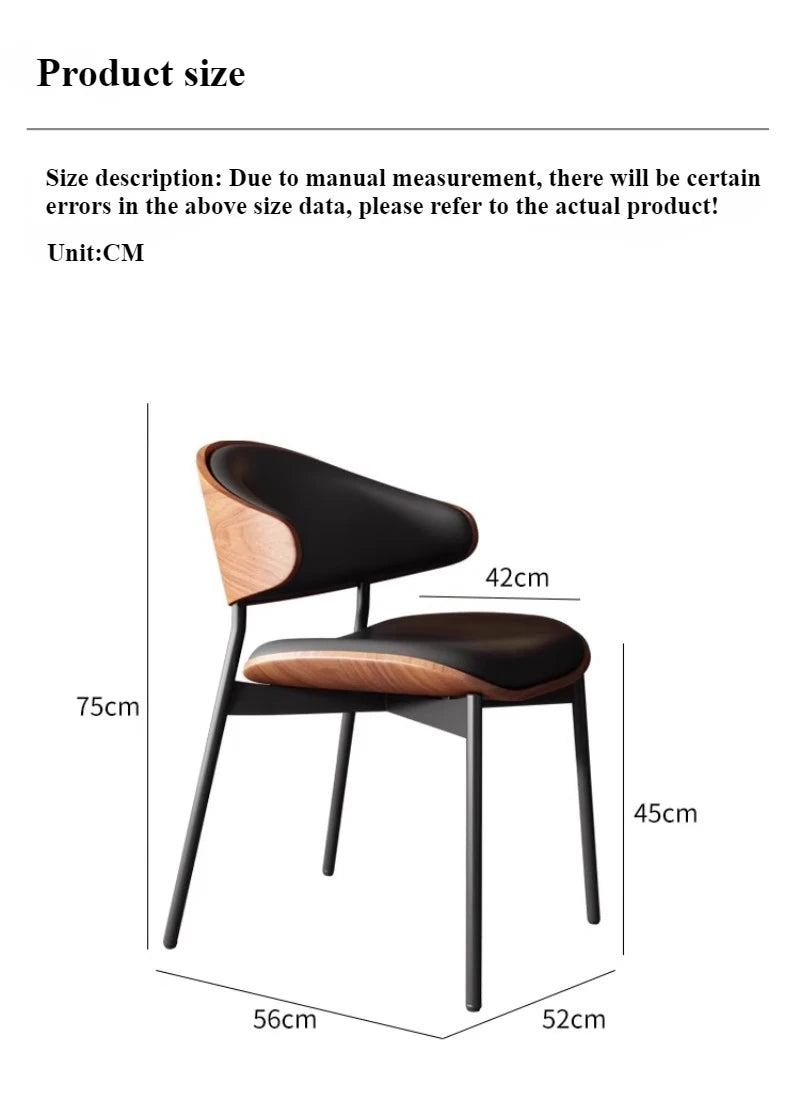 Product size

Size description: Due to manual measurement, there will be certain errors in the above size data, please refer to the actual product!

Unit:CM

42cm

75cm

45cm

56cm

52cm